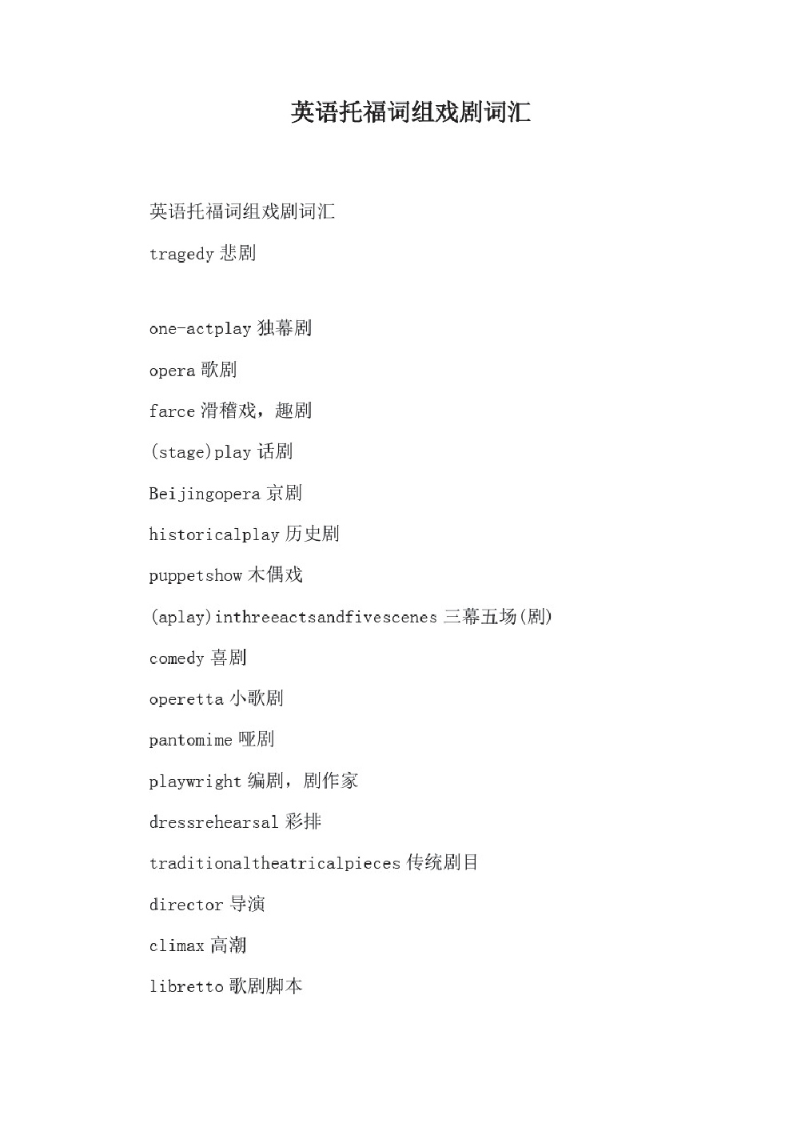 英语托福词组戏剧词汇

英语托福词组戏剧词汇

tragedy 悲剧

one-actplay 独幕剧

opera 歌剧

farce 滑稽戏，趣剧

(stage)play 话剧

Beijingopera 京剧

historicalplay 历史剧

puppetshow 木偶戏

(aplay)inthreeactsandfivescenes 三幕五场(剧)

comedy 喜剧

operetta 小歌剧

pantomime 哑剧

playwright 编剧，剧作家

dressrehearsal 彩排

traditionaltheatricalpieces 传统剧目

director 导演

climax 高潮

libretto 歌剧脚本